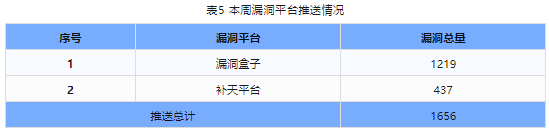 表5 本周漏洞平台推送情况

| 序号 | 漏洞平台 | 漏洞总量 |
|---|---|---|
| 1 | 漏洞盒子 | 1219 |
| 2 | 补天平台 | 437 |
| 推送总计 | | 1656 |